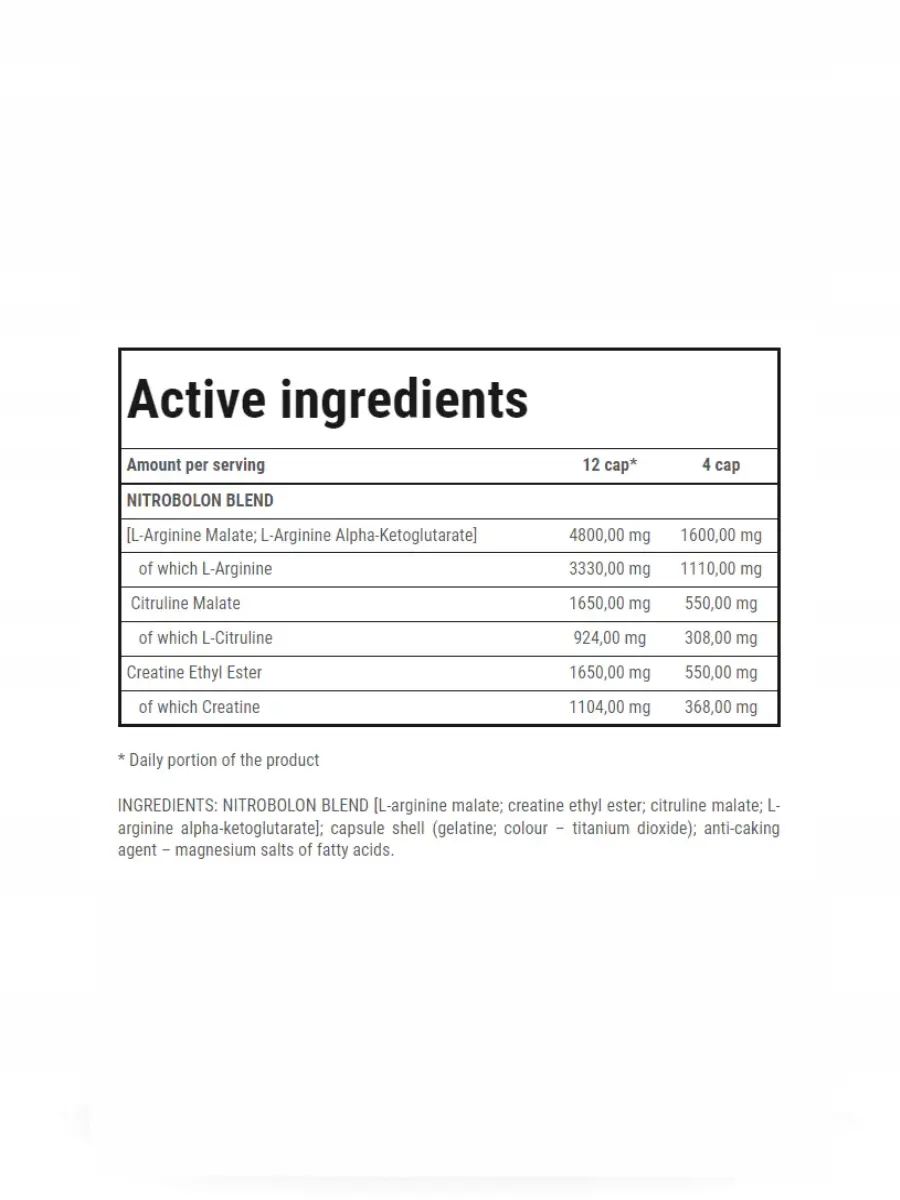 Active ingredients

| Amount per serving | 12 cap* | 4 cap |
|---|---|---|
| NITROBOLON BLEND | | |
| [L-Arginine Malate; L-Arginine Alpha-Ketoglutarate] | 4800,00 mg | 1600,00 mg |
| of which L-Arginine | 3330,00 mg | 1110,00 mg |
| Citruline Malate | 1650,00 mg | 550,00 mg |
| of which L-Citruline | 924,00 mg | 308,00 mg |
| Creatine Ethyl Ester | 1650,00 mg | 550,00 mg |
| of which Creatine | 1104,00 mg | 368,00 mg |

* Daily portion of the product

INGREDIENTS: NITROBOLON BLEND [L-arginine malate; creatine ethyl ester; citruline malate; L-arginine alpha-ketoglutarate]; capsule shell (gelatine; colour – titanium dioxide); anti-caking agent – magnesium salts of fatty acids.